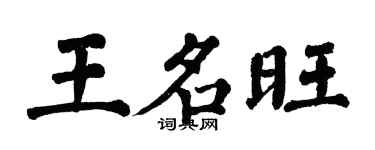 王名旺

词典网